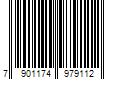 7 901174 979112